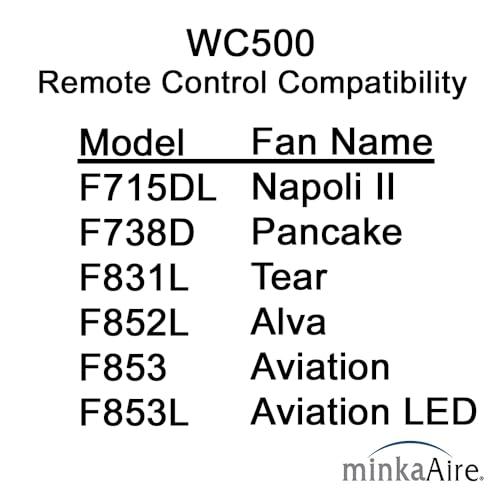 WC500
Remote Control Compatibility

| Model | Fan Name |
|---|---|
| F715DL | Napoli II |
| F738D | Pancake |
| F831L | Tear |
| F852L | Alva |
| F853 | Aviation |
| F853L | Aviation LED |

minkaAire®